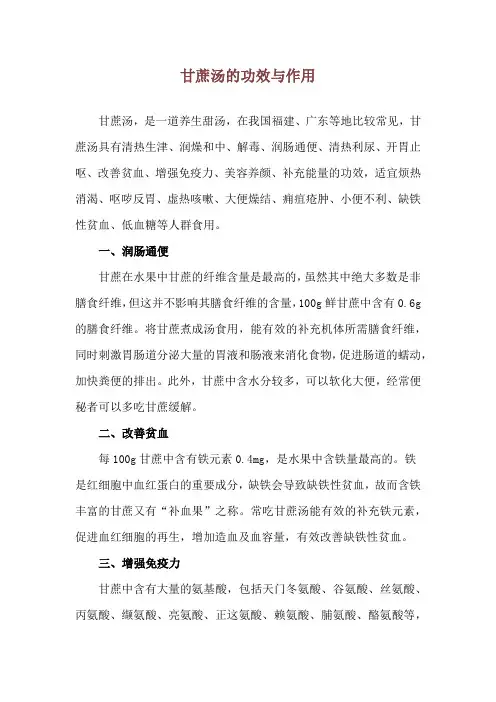 甘蔗汤的功效与作用

甘蔗汤，是一道养生甜汤，在我国福建、广东等地比较常见，甘蔗汤具有清热生津、润燥和中、解毒、润肠通便、清热利尿、开胃止呕、改善贫血、增强免疫力、美容养颜、补充能量的功效，适宜烦热消渴、呕哕反胃、虚热咳嗽、大便燥结、痈疽疮肿、小便不利、缺铁性贫血、低血糖等人群食用。

一、润肠通便

甘蔗在水果中甘蔗的纤维含量是最高的，虽然其中绝大多数是非膳食纤维，但这并不影响其膳食纤维的含量，100g 鲜甘蔗中含有 0.6g 的膳食纤维。将甘蔗煮成汤食用，能有效的补充机体所需膳食纤维，同时刺激胃肠道分泌大量的胃液和肠液来消化食物，促进肠道的蠕动，加快粪便的排出。此外，甘蔗中含水分较多，可以软化大便，经常便秘者可以多吃甘蔗缓解。

二、改善贫血

每 100g 甘蔗中含有铁元素 0.4mg，是水果中含铁量最高的。铁是红细胞中血红蛋白的重要成分，缺铁会导致缺铁性贫血，故而含铁丰富的甘蔗又有“补血果”之称。常吃甘蔗汤能有效的补充铁元素，促进血红细胞的再生，增加造血及血容量，有效改善缺铁性贫血。

三、增强免疫力

甘蔗中含有大量的氨基酸，包括天门冬氨酸、谷氨酸、丝氨酸、丙氨酸、缬氨酸、亮氨酸、正这氨酸、赖氨酸、脯氨酸、酪氨酸等，